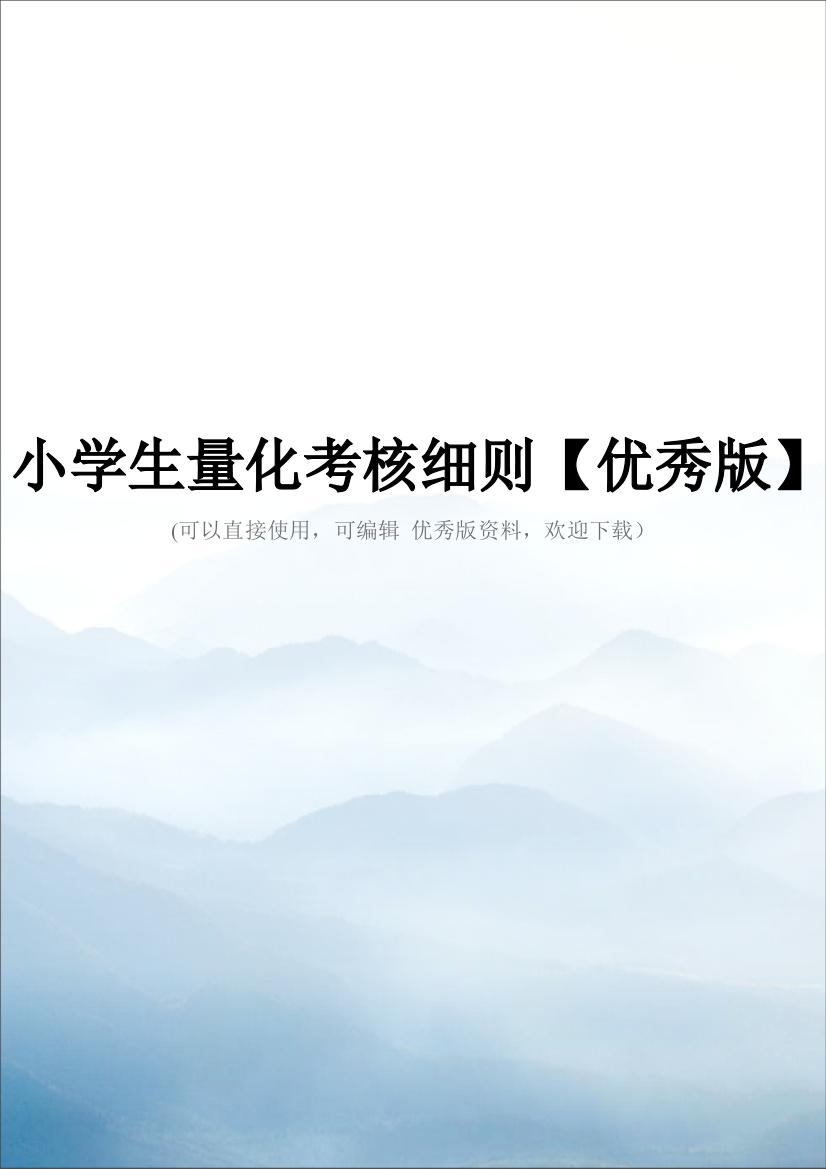 小学生量化考核细则【优秀版】

(可以直接使用，可编辑 优秀版资料，欢迎下载）